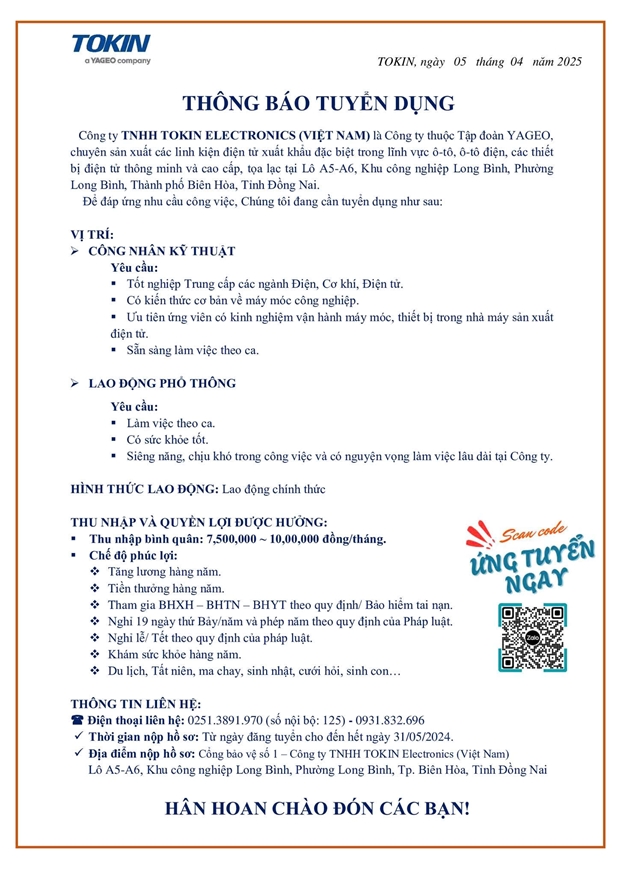 TOKIN
a YAGEO company

TOKIN, ngày 05 tháng 04 năm 2025

THÔNG BÁO TUYỂN DỤNG

Công ty TNHH TOKIN ELECTRONICS (VIỆT NAM) là Công ty thuộc Tập đoàn YAGEO, chuyên sản xuất các linh kiện điện tử xuất khẩu đặc biệt trong lĩnh vực ô-tô, ô-tô điện, các thiết bị điện tử thông minh và cao cấp, tọa lạc tại Lô A5-A6, Khu công nghiệp Long Bình, Phường Long Bình, Thành phố Biên Hòa, Tỉnh Đồng Nai.

Để đáp ứng nhu cầu công việc, Chúng tôi đang cần tuyển dụng như sau:

VỊ TRÍ:

➢ CÔNG NHÂN KỸ THUẬT

Yêu cầu:
▪ Tốt nghiệp Trung cấp các ngành Điện, Cơ khí, Điện tử.
▪ Có kiến thức cơ bản về máy móc công nghiệp.
▪ Ưu tiên ứng viên có kinh nghiệm vận hành máy móc, thiết bị trong nhà máy sản xuất điện tử.
▪ Sẵn sàng làm việc theo ca.

➢ LAO ĐỘNG PHỔ THÔNG

Yêu cầu:
▪ Làm việc theo ca.
▪ Có sức khỏe tốt.
▪ Siêng năng, chịu khó trong công việc và có nguyện vọng làm việc lâu dài tại Công ty.

HÌNH THỨC LAO ĐỘNG: Lao động chính thức

THU NHẬP VÀ QUYỀN LỢI ĐƯỢC HƯỞNG:
▪ Thu nhập bình quân: 7,500,000 ~ 10,00,000 đồng/tháng.
▪ Chế độ phúc lợi:
❖ Tăng lương hàng năm.
❖ Tiền thưởng hàng năm.
❖ Tham gia BHXH – BHTN – BHYT theo quy định/ Bảo hiểm tai nạn.
❖ Nghỉ 19 ngày thứ Bảy/năm và phép năm theo quy định của Pháp luật.
❖ Nghỉ lễ/ Tết theo quy định của pháp luật.
❖ Khám sức khỏe hàng năm.
❖ Du lịch, Tất niên, ma chay, sinh nhật, cưới hỏi, sinh con…

Scan code
ỨNG TUYỂN NGAY

Zalo

THÔNG TIN LIÊN HỆ:
☎ Điện thoại liên hệ: 0251.3891.970 (số nội bộ: 125) - 0931.832.696
✓ Thời gian nộp hồ sơ: Từ ngày đăng tuyển cho đến hết ngày 31/05/2024.
✓ Địa điểm nộp hồ sơ: Cổng bảo vệ số 1 – Công ty TNHH TOKIN Electronics (Việt Nam) Lô A5-A6, Khu công nghiệp Long Bình, Phường Long Bình, Tp. Biên Hòa, Tỉnh Đồng Nai

HÂN HOAN CHÀO ĐÓN CÁC BẠN!